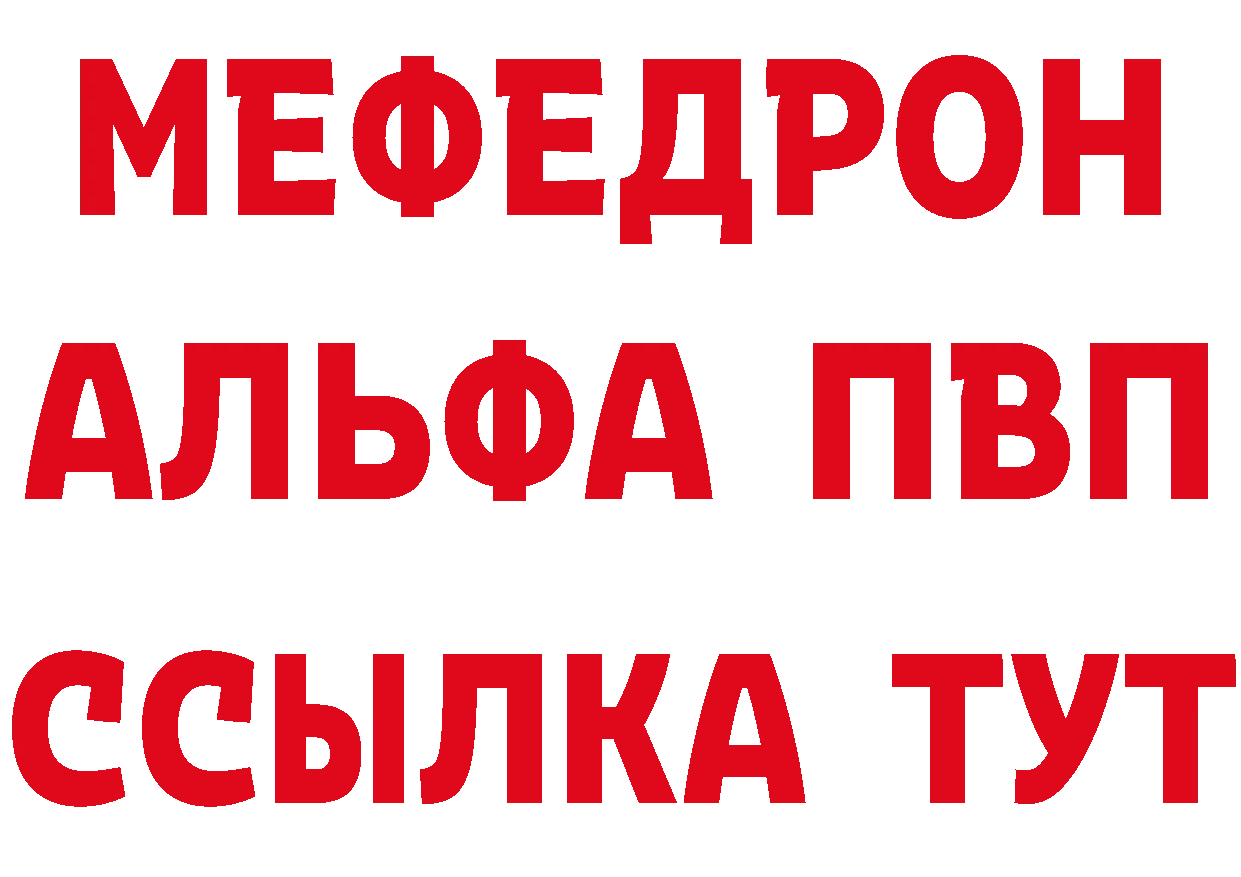 МЕФЕДРОН

АЛЬФА ПВП

ССЫЛКА ТУТ